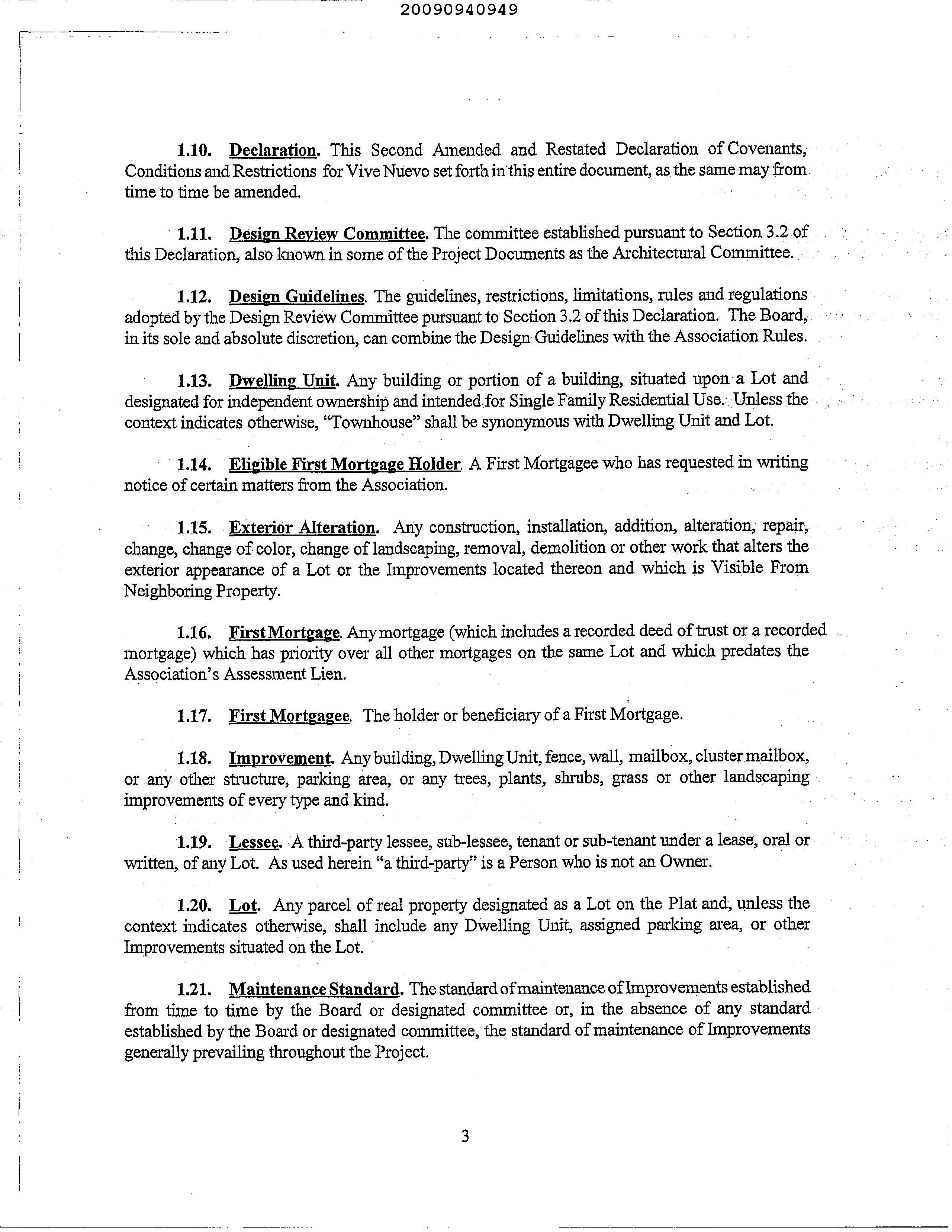 20090940949

1.10. Declaration. This Second Amended and Restated Declaration of Covenants, Conditions and Restrictions for Vive Nuevo set forth in this entire document, as the same may from time to time be amended.

1.11. Design Review Committee. The committee established pursuant to Section 3.2 of this Declaration, also known in some of the Project Documents as the Architectural Committee.

1.12. Design Guidelines. The guidelines, restrictions, limitations, rules and regulations adopted by the Design Review Committee pursuant to Section 3.2 of this Declaration. The Board, in its sole and absolute discretion, can combine the Design Guidelines with the Association Rules.

1.13. Dwelling Unit. Any building or portion of a building, situated upon a Lot and designated for independent ownership and intended for Single Family Residential Use. Unless the context indicates otherwise, "Townhouse" shall be synonymous with Dwelling Unit and Lot.

1.14. Eligible First Mortgage Holder. A First Mortgagee who has requested in writing notice of certain matters from the Association.

1.15. Exterior Alteration. Any construction, installation, addition, alteration, repair, change, change of color, change of landscaping, removal, demolition or other work that alters the exterior appearance of a Lot or the Improvements located thereon and which is Visible From Neighboring Property.

1.16. First Mortgage. Any mortgage (which includes a recorded deed of trust or a recorded mortgage) which has priority over all other mortgages on the same Lot and which predates the Association's Assessment Lien.

1.17. First Mortgagee. The holder or beneficiary of a First Mortgage.

1.18. Improvement. Any building, Dwelling Unit, fence, wall, mailbox, cluster mailbox, or any other structure, parking area, or any trees, plants, shrubs, grass or other landscaping improvements of every type and kind.

1.19. Lessee. A third-party lessee, sub-lessee, tenant or sub-tenant under a lease, oral or written, of any Lot. As used herein "a third-party" is a Person who is not an Owner.

1.20. Lot. Any parcel of real property designated as a Lot on the Plat and, unless the context indicates otherwise, shall include any Dwelling Unit, assigned parking area, or other Improvements situated on the Lot.

1.21. Maintenance Standard. The standard of maintenance of Improvements established from time to time by the Board or designated committee or, in the absence of any standard established by the Board or designated committee, the standard of maintenance of Improvements generally prevailing throughout the Project.

3